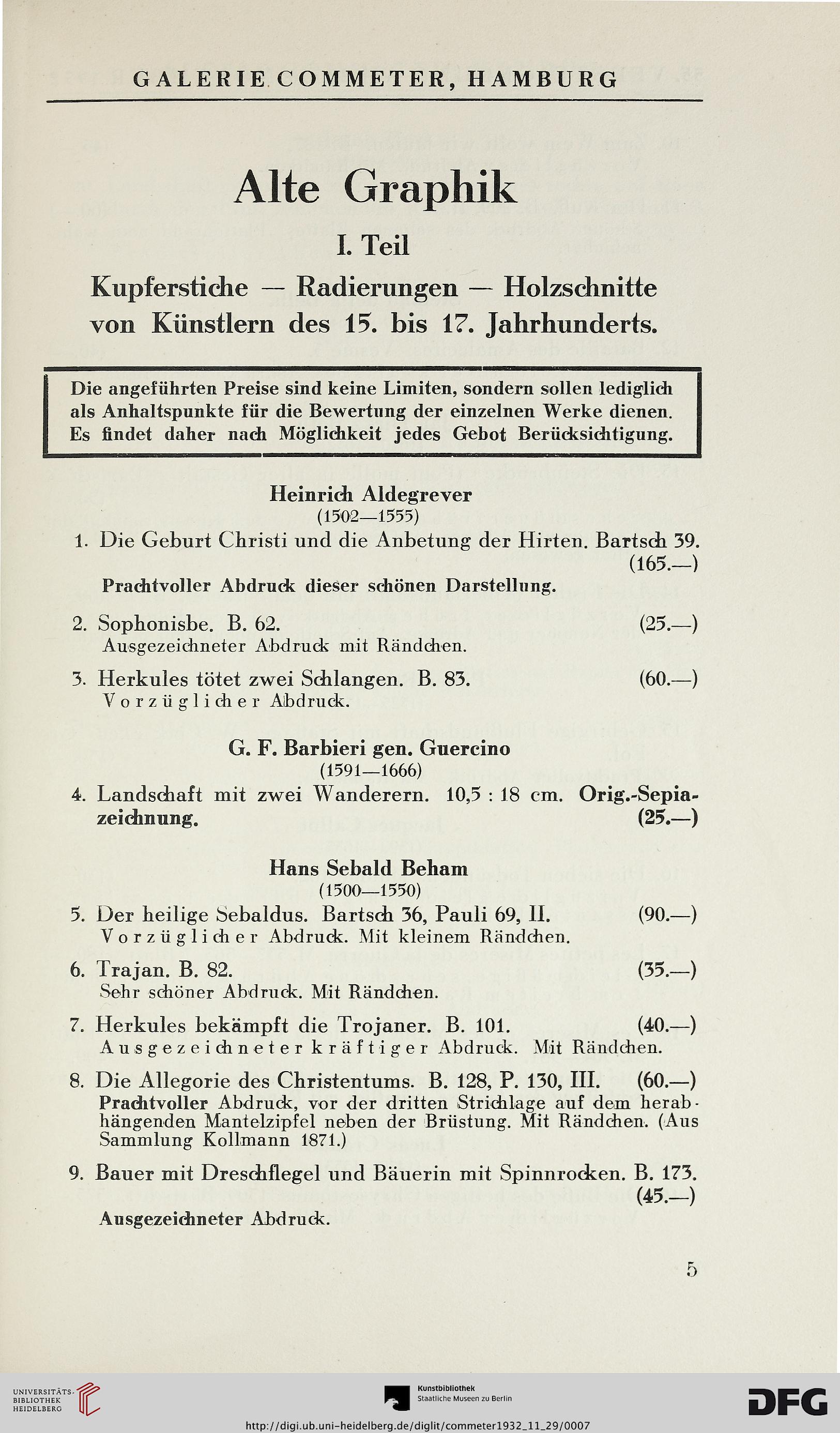 GALERIE COMMETER, HAMBURG

Alte Graphik

I. Teil

Kupferstiche — Radierungen — Holzschnitte von Künstlern des 15. bis 17. Jahrhunderts.

Die angeführten Preise sind keine Limiten, sondern sollen lediglich als Anhaltspunkte für die Bewertung der einzelnen Werke dienen. Es findet daher nach Möglichkeit jedes Gebot Berücksichtigung.

Heinrich Aldegrever
(1502—1555)

1. Die Geburt Christi und die Anbetung der Hirten. Bartsch 39. (165.—)
Prachtvoller Abdruck dieser schönen Darstellung.

2. Sophonisbe. B. 62. (25.—)
Ausgezeichneter Abdruck mit Rändchen.

3. Herkules tötet zwei Schlangen. B. 83. (60.—)
Vorzüglicher Abdruck.

G. F. Barbieri gen. Guercino
(1591—1666)

4. Landschaft mit zwei Wanderern. 10,5 : 18 cm. Orig.-Sepiazeichnung. (25.—)

Hans Sebald Beham
(1500—1550)

5. Der heilige Sebaldus. Bartsch 36, Pauli 69, II. (90.—)
Vorzüglicher Abdruck. Mit kleinem Rändchen.

6. Trajan. B. 82. (35.—)
Sehr schöner Abdruck. Mit Rändchen.

7. Herkules bekämpft die Trojaner. B. 101. (40.—)
Ausgezeichneter kräftiger Abdruck. Mit Rändchen.

8. Die Allegorie des Christentums. B. 128, P. 130, III. (60.—)
Prachtvoller Abdruck, vor der dritten Strichlage auf dem herabhängenden Mantelzipfel neben der Brüstung. Mit Rändchen. (Aus Sammlung Kollmann 1871.)

9. Bauer mit Dreschflegel und Bäuerin mit Spinnrocken. B. 173. (45.—)
Ausgezeichneter Abdruck.

5

UNIVERSITÄTS-BIBLIOTHEK HEIDELBERG

Kunstbibliothek
Staatliche Museen zu Berlin

DFG

http://digi.ub.uni-heidelberg.de/diglit/commeter1932_11_29/0007